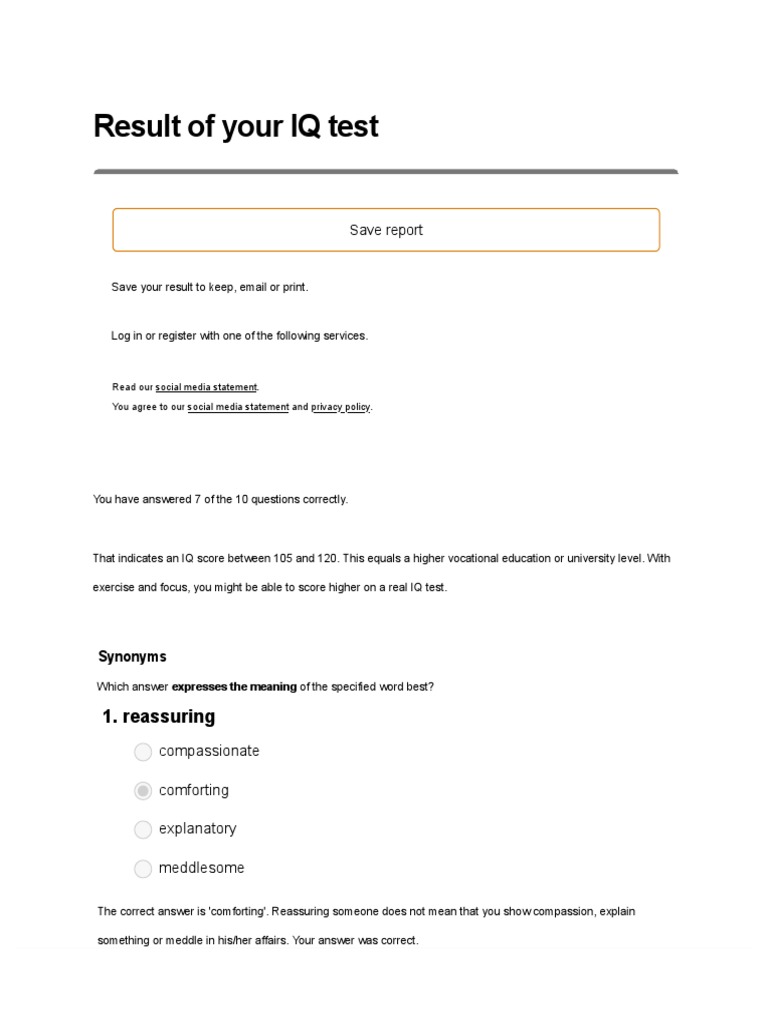 Result of your IQ test

Save report

Save your result to keep, email or print.

Log in or register with one of the following services.

Read our social media statement.
You agree to our social media statement and privacy policy.

You have answered 7 of the 10 questions correctly.

That indicates an IQ score between 105 and 120. This equals a higher vocational education or university level. With exercise and focus, you might be able to score higher on a real IQ test.

Synonyms

Which answer expresses the meaning of the specified word best?

1. reassuring

compassionate

comforting

explanatory

meddlesome

The correct answer is 'comforting'. Reassuring someone does not mean that you show compassion, explain something or meddle in his/her affairs. Your answer was correct.